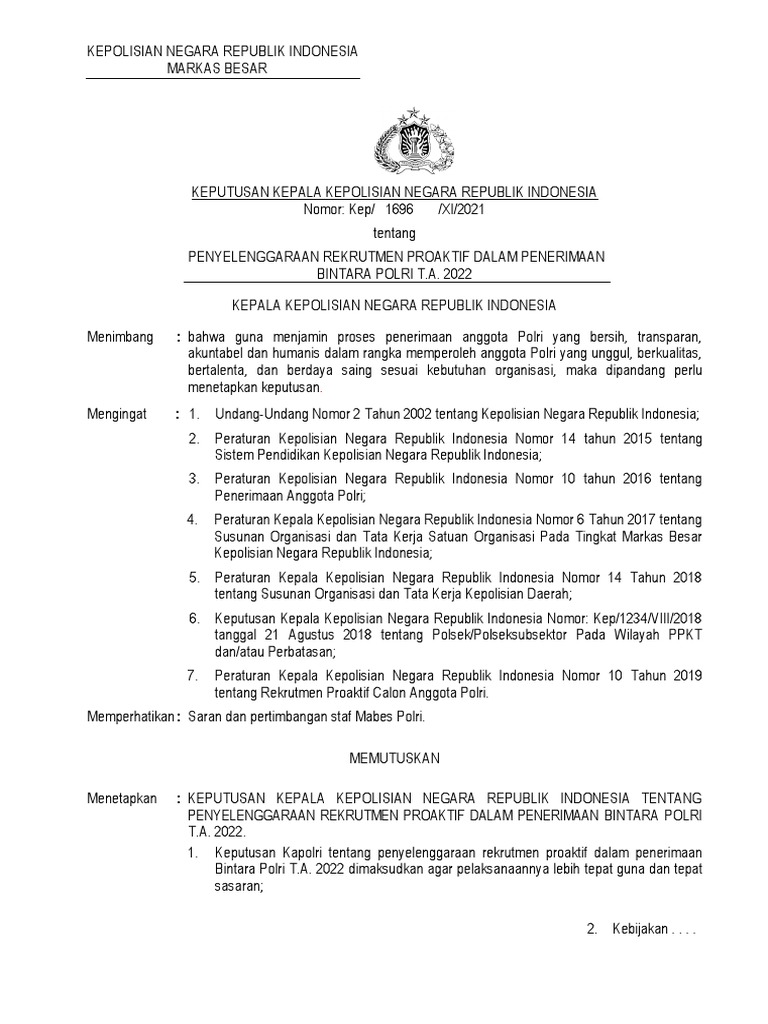 KEPOLISIAN NEGARA REPUBLIK INDONESIA
MARKAS BESAR

KEPUTUSAN KEPALA KEPOLISIAN NEGARA REPUBLIK INDONESIA
Nomor: Kep/ 1696 /XI/2021

tentang

PENYELENGGARAAN REKRUTMEN PROAKTIF DALAM PENERIMAAN BINTARA POLRI T.A. 2022

KEPALA KEPOLISIAN NEGARA REPUBLIK INDONESIA

Menimbang : bahwa guna menjamin proses penerimaan anggota Polri yang bersih, transparan, akuntabel dan humanis dalam rangka memperoleh anggota Polri yang unggul, berkualitas, bertalenta, dan berdaya saing sesuai kebutuhan organisasi, maka dipandang perlu menetapkan keputusan.

Mengingat : 1. Undang-Undang Nomor 2 Tahun 2002 tentang Kepolisian Negara Republik Indonesia;

2. Peraturan Kepolisian Negara Republik Indonesia Nomor 14 tahun 2015 tentang Sistem Pendidikan Kepolisian Negara Republik Indonesia;

3. Peraturan Kepolisian Negara Republik Indonesia Nomor 10 tahun 2016 tentang Penerimaan Anggota Polri;

4. Peraturan Kepala Kepolisian Negara Republik Indonesia Nomor 6 Tahun 2017 tentang Susunan Organisasi dan Tata Kerja Satuan Organisasi Pada Tingkat Markas Besar Kepolisian Negara Republik Indonesia;

5. Peraturan Kepala Kepolisian Negara Republik Indonesia Nomor 14 Tahun 2018 tentang Susunan Organisasi dan Tata Kerja Kepolisian Daerah;

6. Keputusan Kepala Kepolisian Negara Republik Indonesia Nomor: Kep/1234/VIII/2018 tanggal 21 Agustus 2018 tentang Polsek/Polseksubsektor Pada Wilayah PPKT dan/atau Perbatasan;

7. Peraturan Kepala Kepolisian Negara Republik Indonesia Nomor 10 Tahun 2019 tentang Rekrutmen Proaktif Calon Anggota Polri.

Memperhatikan : Saran dan pertimbangan staf Mabes Polri.

MEMUTUSKAN

Menetapkan : KEPUTUSAN KEPALA KEPOLISIAN NEGARA REPUBLIK INDONESIA TENTANG PENYELENGGARAAN REKRUTMEN PROAKTIF DALAM PENERIMAAN BINTARA POLRI T.A. 2022.

1. Keputusan Kapolri tentang penyelenggaraan rekrutmen proaktif dalam penerimaan Bintara Polri T.A. 2022 dimaksudkan agar pelaksanaannya lebih tepat guna dan tepat sasaran;

2. Kebijakan . . . .